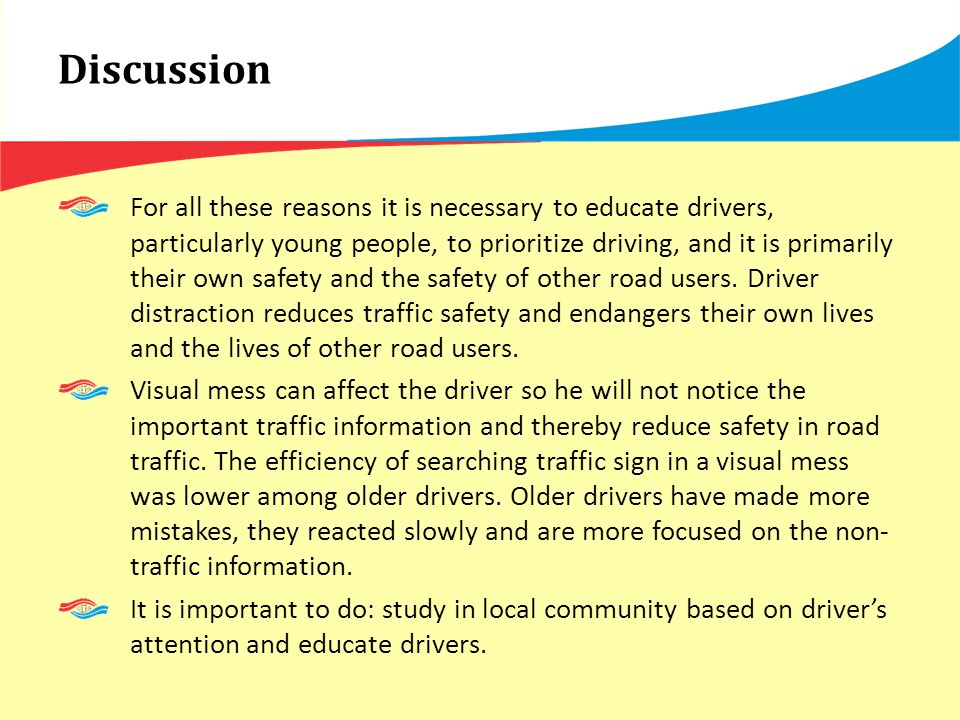 Discussion

For all these reasons it is necessary to educate drivers, particularly young people, to prioritize driving, and it is primarily their own safety and the safety of other road users. Driver distraction reduces traffic safety and endangers their own lives and the lives of other road users.

Visual mess can affect the driver so he will not notice the important traffic information and thereby reduce safety in road traffic. The efficiency of searching traffic sign in a visual mess was lower among older drivers. Older drivers have made more mistakes, they reacted slowly and are more focused on the non-traffic information.

It is important to do: study in local community based on driver's attention and educate drivers.